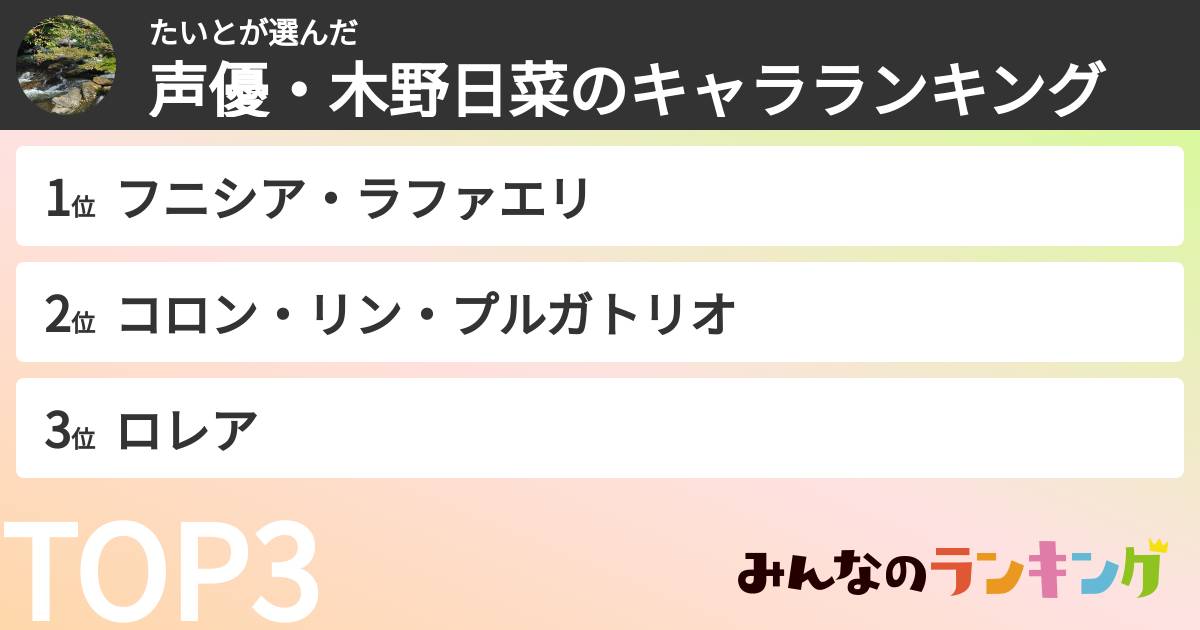 たいとが選んだ
声優・木野日菜のキャラランキング

1位 フニシア・ラファエリ

2位 コロン・リン・プルガトリオ

3位 ロレア

TOP3

みんなのランキング